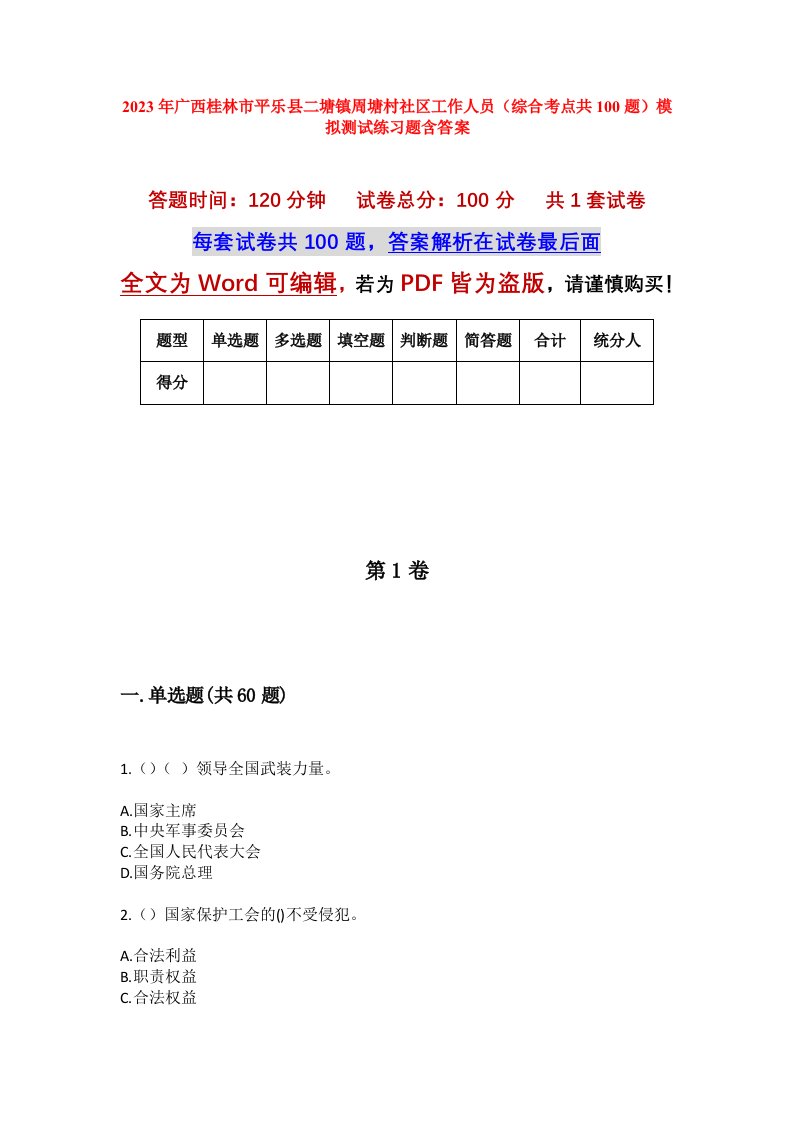 2023年广西桂林市平乐县二塘镇周塘村社区工作人员（综合考点共100题）模拟测试练习题含答案

答题时间：120分钟　　试卷总分：100分　　共1套试卷

每套试卷共100题，答案解析在试卷最后面

全文为Word可编辑，若为PDF皆为盗版，请谨慎购买！

| 题型 | 单选题 | 多选题 | 填空题 | 判断题 | 简答题 | 合计 | 统分人 |
|---|---|---|---|---|---|---|---|
| 得分 | | | | | | | |

第1卷

一.单选题(共60题)

1.()（ ）领导全国武装力量。

A.国家主席
B.中央军事委员会
C.全国人民代表大会
D.国务院总理

2.()国家保护工会的()不受侵犯。

A.合法利益
B.职责权益
C.合法权益